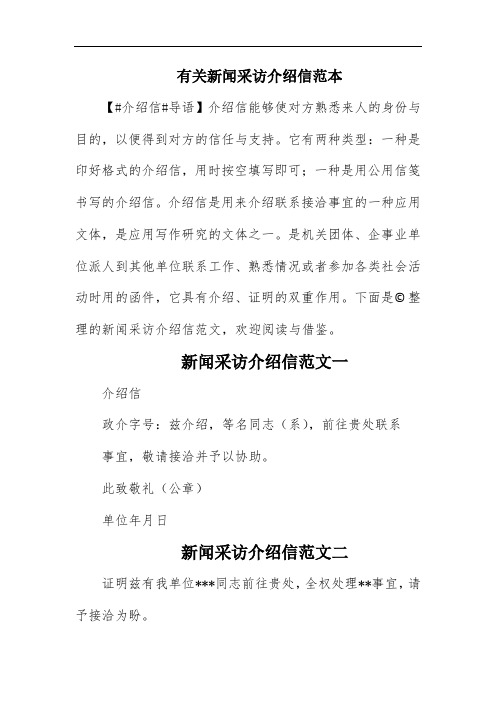 有关新闻采访介绍信范本

【#介绍信#导语】介绍信能够使对方熟悉来人的身份与目的，以便得到对方的信任与支持。它有两种类型：一种是印好格式的介绍信，用时按空填写即可；一种是用公用信笺书写的介绍信。介绍信是用来介绍联系接洽事宜的一种应用文体，是应用写作研究的文体之一。是机关团体、企事业单位派人到其他单位联系工作、熟悉情况或者参加各类社会活动时用的函件，它具有介绍、证明的双重作用。下面是©整理的新闻采访介绍信范文，欢迎阅读与借鉴。

新闻采访介绍信范文一

介绍信

政介字号：兹介绍，等名同志（系），前往贵处联系

事宜，敬请接洽并予以协助。

此致敬礼（公章）

单位年月日

新闻采访介绍信范文二

证明兹有我单位***同志前往贵处，全权处理**事宜，请予接洽为盼。